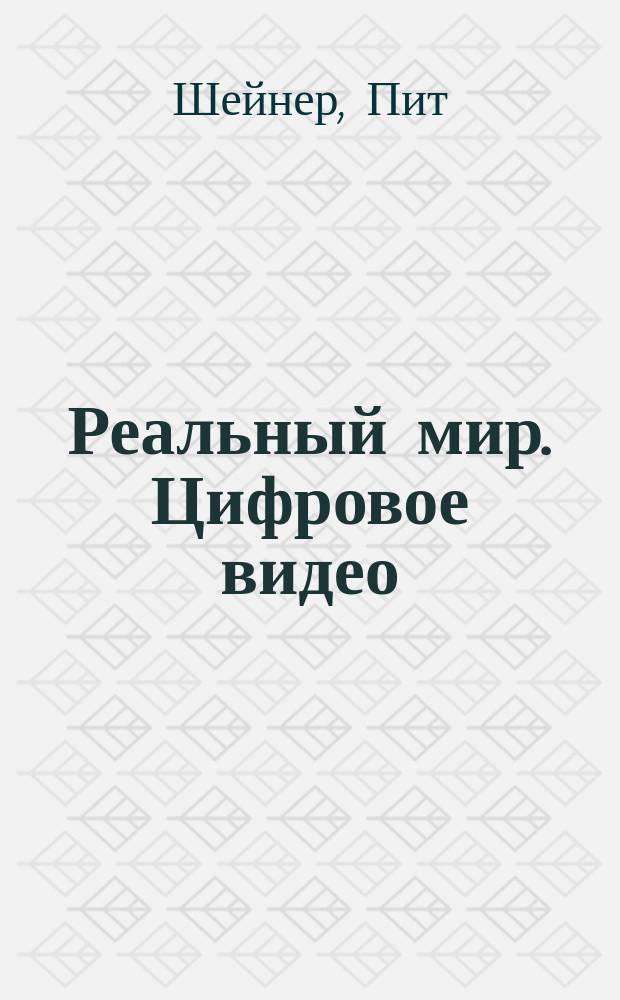 Шейнер, Пит

Реальный мир. Цифровое видео